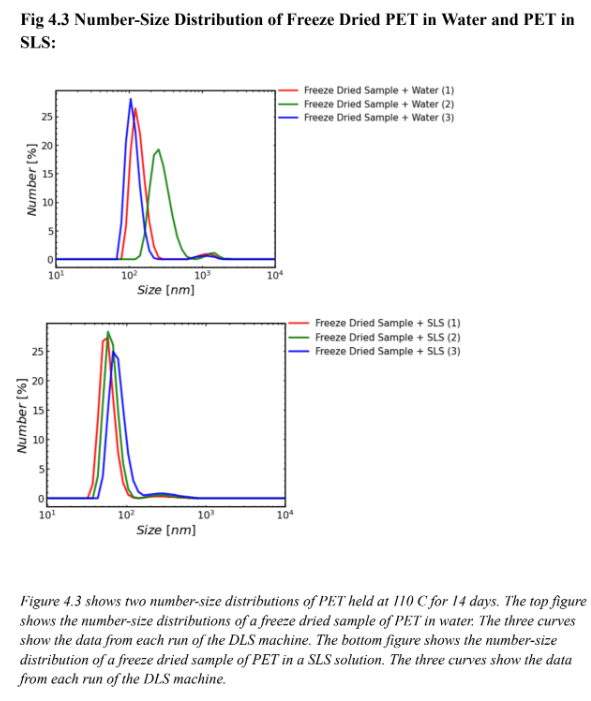 Fig 4.3 Number-Size Distribution of Freeze Dried PET in Water and PET in SLS:

Freeze Dried Sample + Water (1)
Freeze Dried Sample + Water (2)
Freeze Dried Sample + Water (3)

Number [%]
25
20
15
10
5
0
$10^1$
$10^2$
$10^3$
$10^4$
Size [nm]

Freeze Dried Sample + SLS (1)
Freeze Dried Sample + SLS (2)
Freeze Dried Sample + SLS (3)

Number [%]
25
20
15
10
5
0
$10^1$
$10^2$
$10^3$
$10^4$
Size [nm]

Figure 4.3 shows two number-size distributions of PET held at 110 C for 14 days. The top figure shows the number-size distributions of a freeze dried sample of PET in water. The three curves show the data from each run of the DLS machine. The bottom figure shows the number-size distribution of a freeze dried sample of PET in a SLS solution. The three curves show the data from each run of the DLS machine.